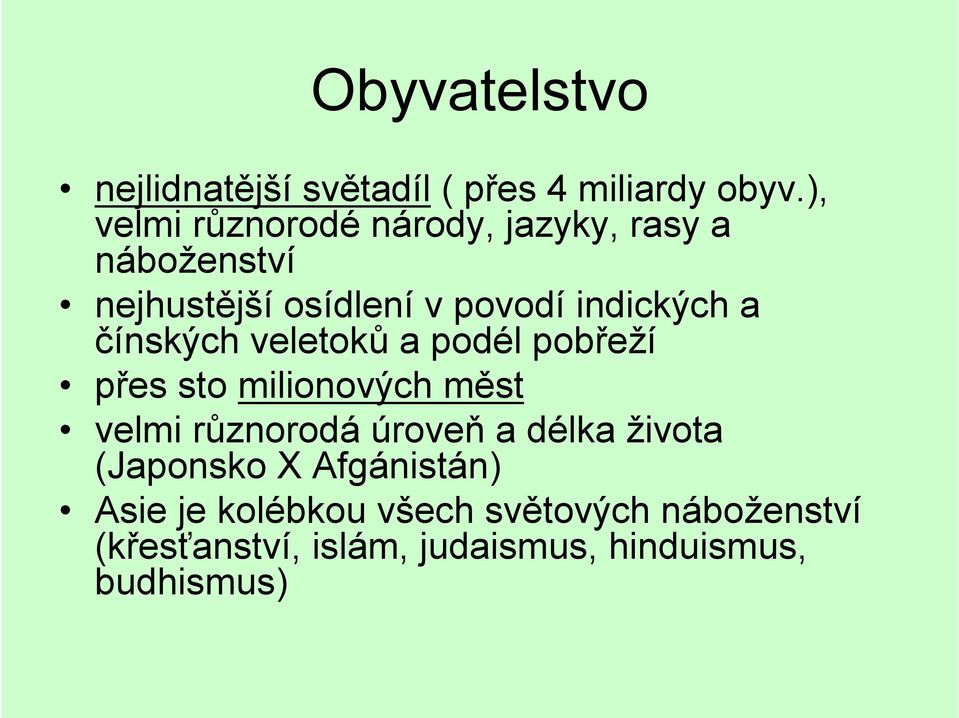 Obyvatelstvo

• nejlidnatější světadíl ( přes 4 miliardy obyv.), velmi různorodé národy, jazyky, rasy a náboženství
• nejhustější osídlení v povodí indických a čínských veletoků a podél pobřeží
• přes sto milionových měst
• velmi různorodá úroveň a délka života (Japonsko X Afgánistán)
• Asie je kolébkou všech světových náboženství (křesťanství, islám, judaismus, hinduismus, budhismus)